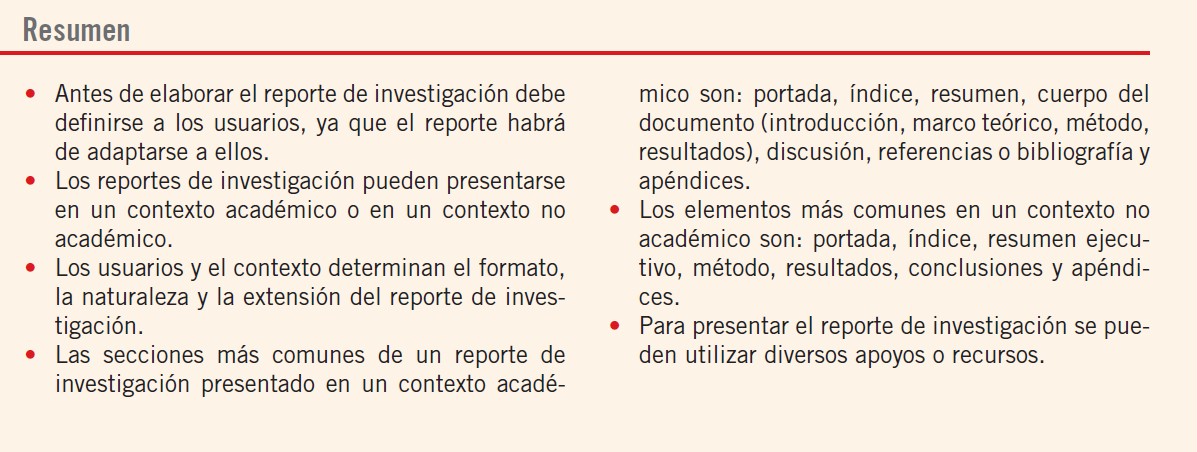 Resumen

• Antes de elaborar el reporte de investigación debe definirse a los usuarios, ya que el reporte habrá de adaptarse a ellos.
• Los reportes de investigación pueden presentarse en un contexto académico o en un contexto no académico.
• Los usuarios y el contexto determinan el formato, la naturaleza y la extensión del reporte de investigación.
• Las secciones más comunes de un reporte de investigación presentado en un contexto académico son: portada, índice, resumen, cuerpo del documento (introducción, marco teórico, método, resultados), discusión, referencias o bibliografía y apéndices.
• Los elementos más comunes en un contexto no académico son: portada, índice, resumen ejecutivo, método, resultados, conclusiones y apéndices.
• Para presentar el reporte de investigación se pueden utilizar diversos apoyos o recursos.